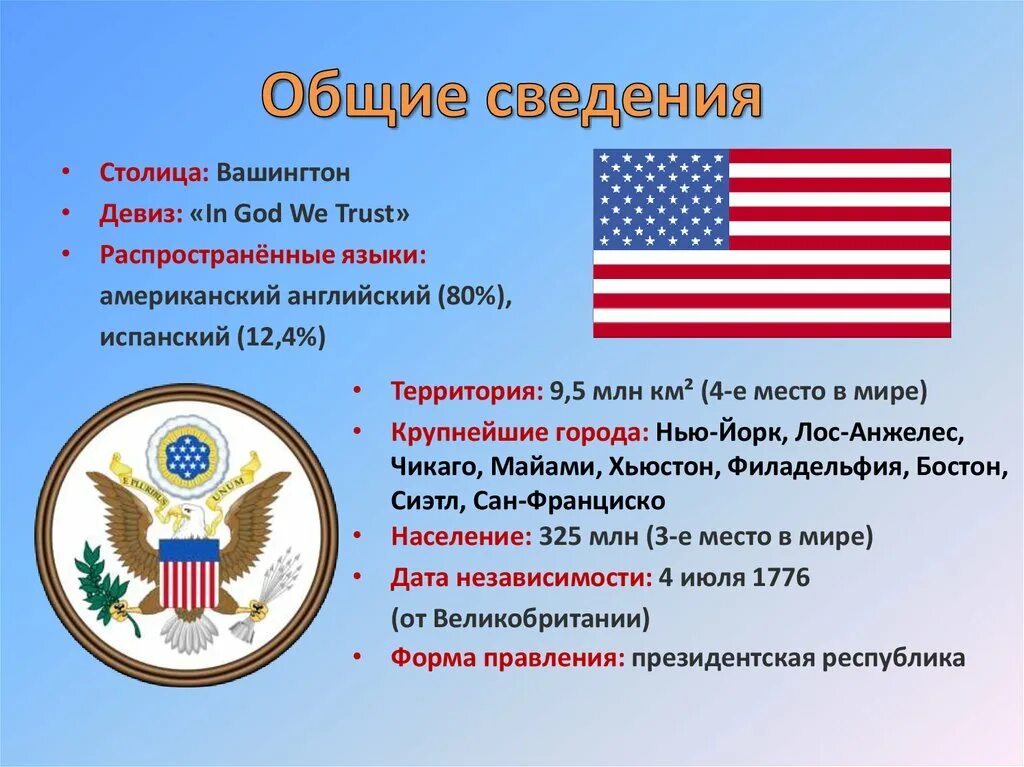 Общие сведения

• Столица: Вашингтон
• Девиз: «In God We Trust»
• Распространённые языки: американский английский (80%), испанский (12,4%)

E PLURIBUS UNUM

• Территория: 9,5 млн км² (4-е место в мире)
• Крупнейшие города: Нью-Йорк, Лос-Анжелес, Чикаго, Майами, Хьюстон, Филадельфия, Бостон, Сиэтл, Сан-Франциско
• Население: 325 млн (3-е место в мире)
• Дата независимости: 4 июля 1776 (от Великобритании)
• Форма правления: президентская республика